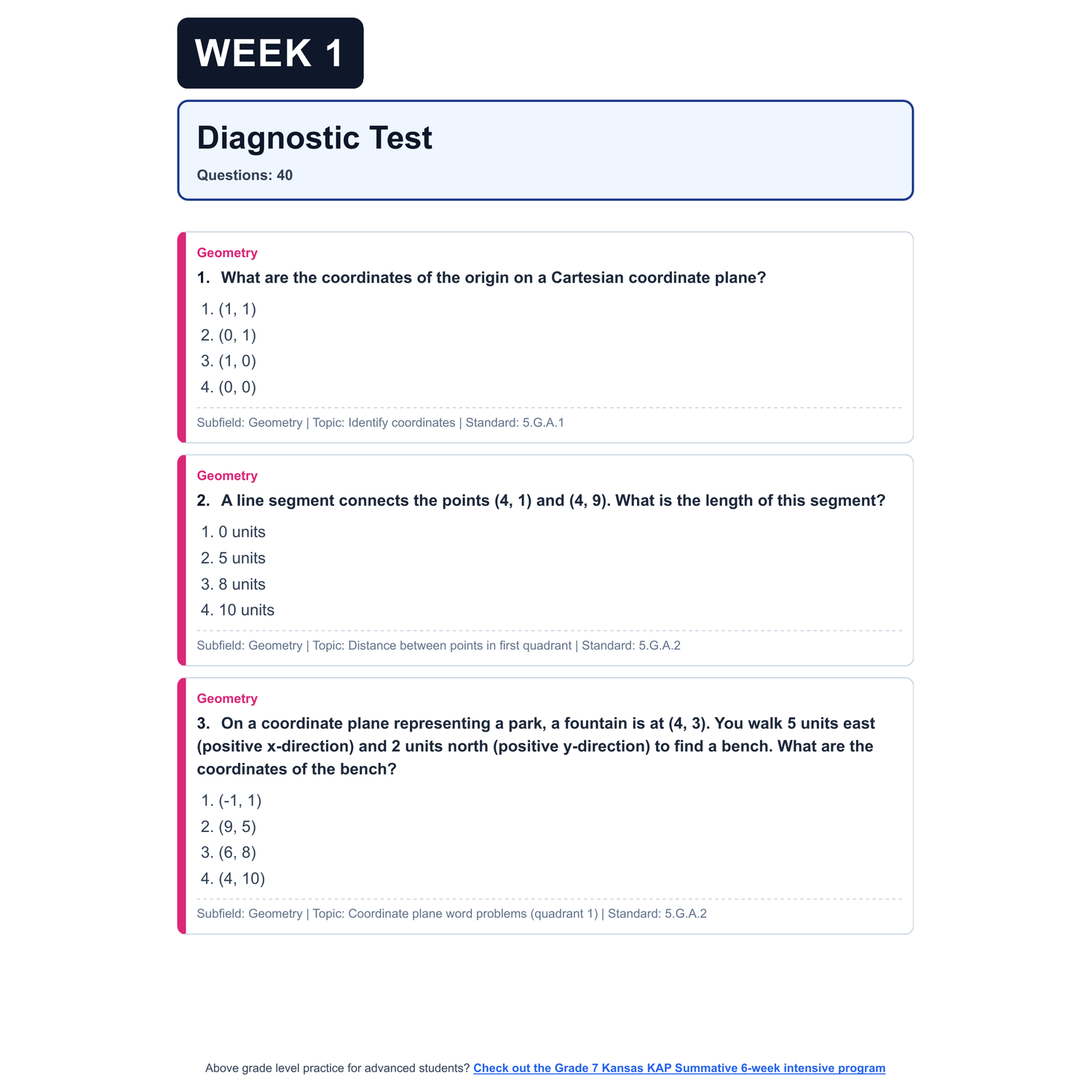 WEEK 1

Diagnostic Test

Questions: 40

Geometry

1. What are the coordinates of the origin on a Cartesian coordinate plane?

1. (1, 1)
2. (0, 1)
3. (1, 0)
4. (0, 0)

Subfield: Geometry | Topic: Identify coordinates | Standard: 5.G.A.1

Geometry

2. A line segment connects the points (4, 1) and (4, 9). What is the length of this segment?

1. 0 units
2. 5 units
3. 8 units
4. 10 units

Subfield: Geometry | Topic: Distance between points in first quadrant | Standard: 5.G.A.2

Geometry

3. On a coordinate plane representing a park, a fountain is at (4, 3). You walk 5 units east (positive x-direction) and 2 units north (positive y-direction) to find a bench. What are the coordinates of the bench?

1. (-1, 1)
2. (9, 5)
3. (6, 8)
4. (4, 10)

Subfield: Geometry | Topic: Coordinate plane word problems (quadrant 1) | Standard: 5.G.A.2

Above grade level practice for advanced students? Check out the Grade 7 Kansas KAP Summative 6-week intensive program